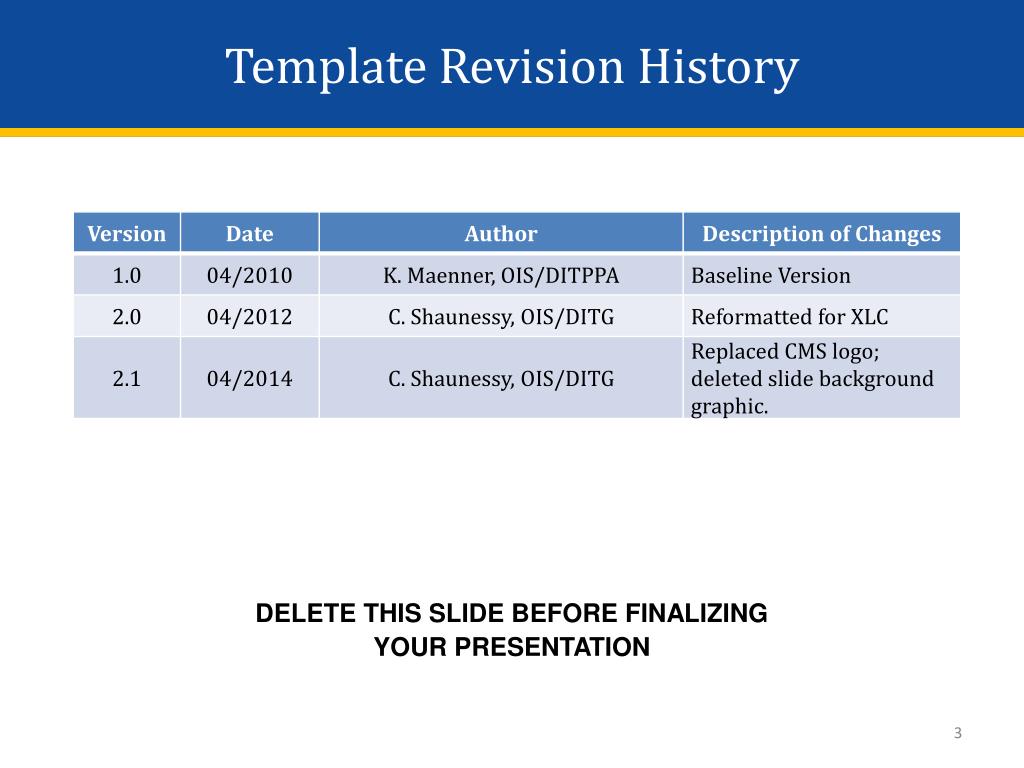 Template Revision History

| Version | Date | Author | Description of Changes |
|---|---|---|---|
| 1.0 | 04/2010 | K. Maenner, OIS/DITPPA | Baseline Version |
| 2.0 | 04/2012 | C. Shaunessy, OIS/DITG | Reformatted for XLC |
| 2.1 | 04/2014 | C. Shaunessy, OIS/DITG | Replaced CMS logo; deleted slide background graphic. |

DELETE THIS SLIDE BEFORE FINALIZING YOUR PRESENTATION

3